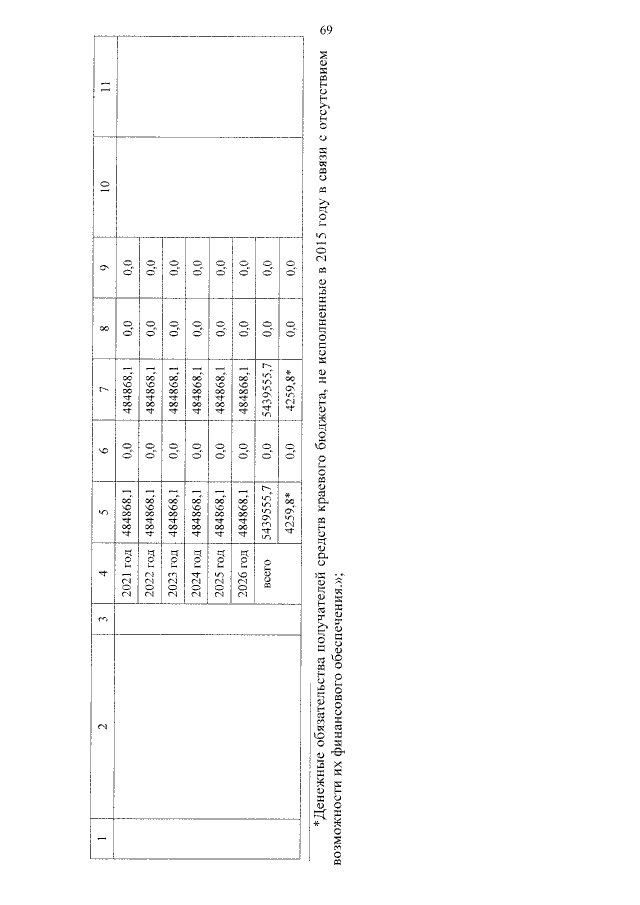 69

| 1 | 2 | 3 | 4 | 5 | 6 | 7 | 8 | 9 | 10 | 11 |
|---|---|---|---|---|---|---|---|---|---|---|
| | | | 2021 год | 484868,1 | 0,0 | 484868,1 | 0,0 | 0,0 | | |
| | | | 2022 год | 484868,1 | 0,0 | 484868,1 | 0,0 | 0,0 | | |
| | | | 2023 год | 484868,1 | 0,0 | 484868,1 | 0,0 | 0,0 | | |
| | | | 2024 год | 484868,1 | 0,0 | 484868,1 | 0,0 | 0,0 | | |
| | | | 2025 год | 484868,1 | 0,0 | 484868,1 | 0,0 | 0,0 | | |
| | | | 2026 год | 484868,1 | 0,0 | 484868,1 | 0,0 | 0,0 | | |
| | | | всего | 5439555,7 | 0,0 | 5439555,7 | 0,0 | 0,0 | | |
| | | | | 4259,8* | 0,0 | 4259,8* | 0,0 | 0,0 | | |

*Денежные обязательства получателей средств краевого бюджета, не исполненные в 2015 году в связи с отсутствием возможности их финансового обеспечения.»;